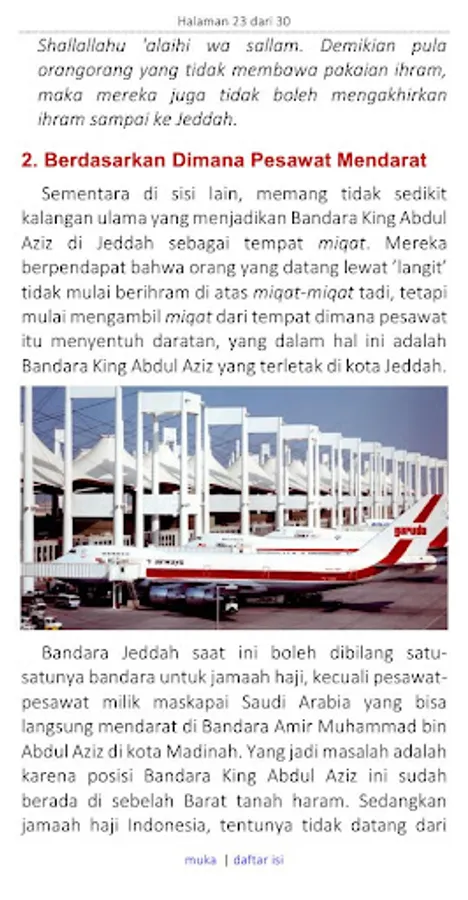 Halaman 23 dari 30

Shallallahu 'alaihi wa sallam. Demikian pula orangorang yang tidak membawa pakaian ihram, maka mereka juga tidak boleh mengakhirkan ihram sampai ke Jeddah.

2. Berdasarkan Dimana Pesawat Mendarat

Sementara di sisi lain, memang tidak sedikit kalangan ulama yang menjadikan Bandara King Abdul Aziz di Jeddah sebagai tempat miqat. Mereka berpendapat bahwa orang yang datang lewat 'langit' tidak mulai berihram di atas miqat-miqat tadi, tetapi mulai mengambil miqat dari tempat dimana pesawat itu menyentuh daratan, yang dalam hal ini adalah Bandara King Abdul Aziz yang terletak di kota Jeddah.

garuda

Bandara Jeddah saat ini boleh dibilang satu-satunya bandara untuk jamaah haji, kecuali pesawat-pesawat milik maskapai Saudi Arabia yang bisa langsung mendarat di Bandara Amir Muhammad bin Abdul Aziz di kota Madinah. Yang jadi masalah adalah karena posisi Bandara King Abdul Aziz ini sudah berada di sebelah Barat tanah haram. Sedangkan jamaah haji Indonesia, tentunya tidak datang dari

muka | daftar isi